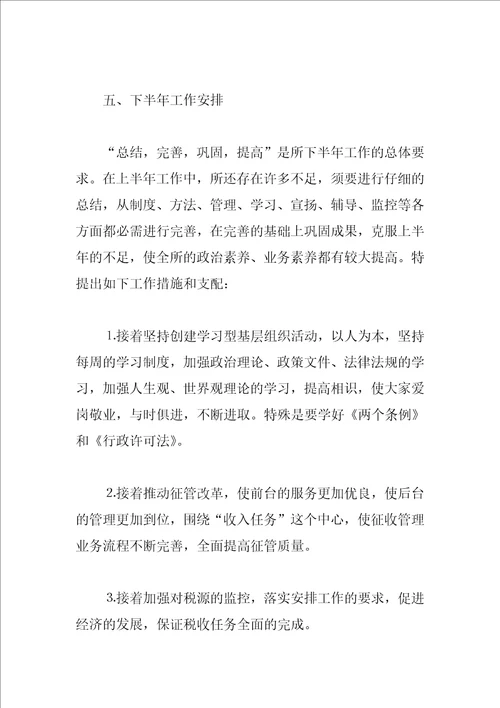 五、下半年工作安排

“总结，完善，巩固，提高”是所下半年工作的总体要求。在上半年工作中，所还存在许多不足，须要进行仔细的总结，从制度、方法、管理、学习、宣扬、辅导、监控等各方面都必需进行完善，在完善的基础上巩固成果，克服上半年的不足，使全所的政治素养、业务素养都有较大提高。特提出如下工作措施和支配：

1.接着坚持创建学习型基层组织活动，以人为本，坚持每周的学习制度，加强政治理论、政策文件、法律法规的学习，加强人生观、世界观理论的学习，提高相识，使大家爱岗敬业，与时俱进，不断进取。特殊是要学好《两个条例》和《行政许可法》。

2.接着推动征管改革，使前台的服务更加优良，使后台的管理更加到位，围绕“收入任务”这个中心，使征收管理业务流程不断完善，全面提高征管质量。

3.接着加强对税源的监控，落实安排工作的要求，促进经济的发展，保证税收任务全面的完成。